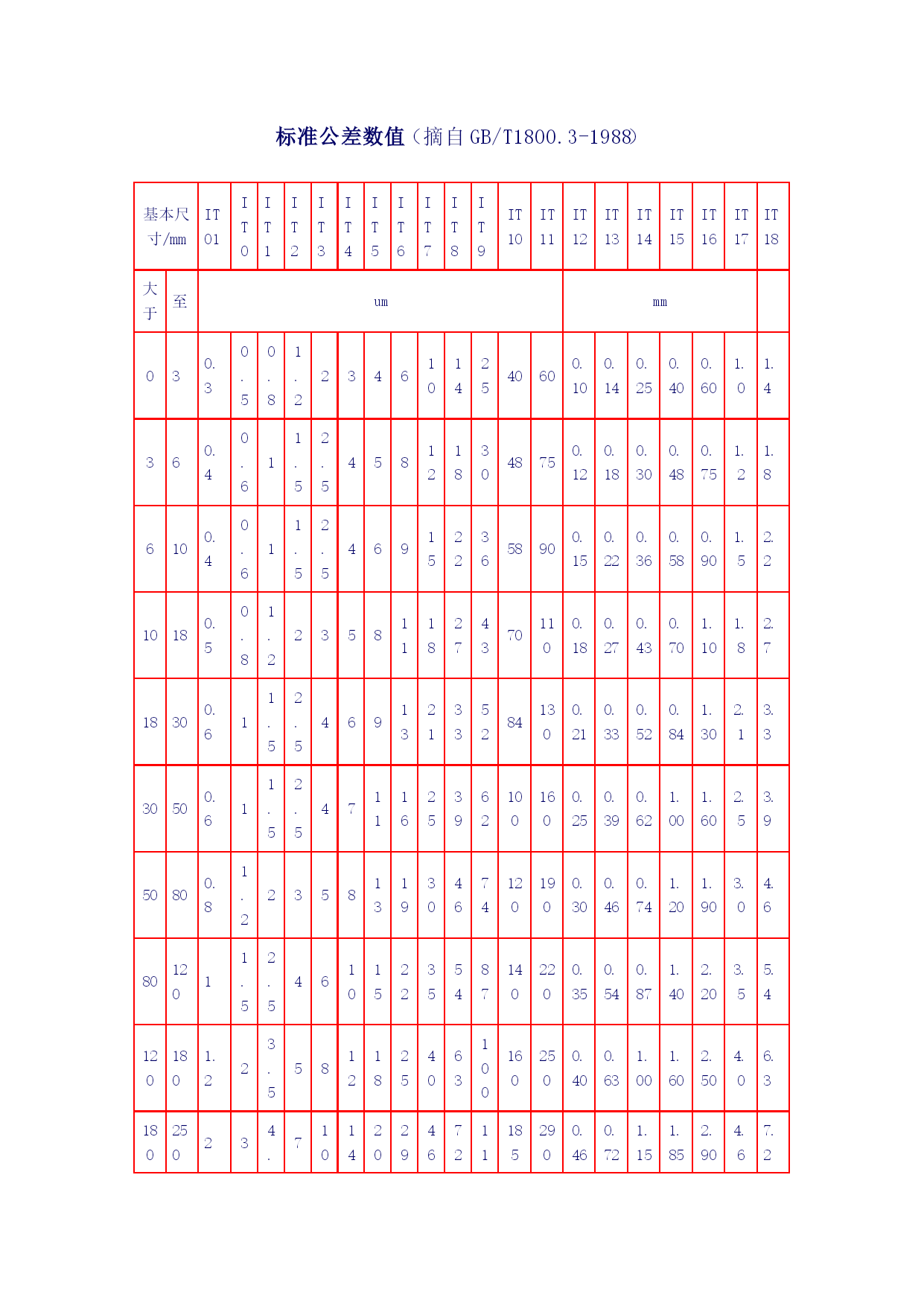 标准公差数值（摘自 GB/T1800.3-1988）

| 基本尺寸/mm | | IT01 | IT0 | IT1 | IT2 | IT3 | IT4 | IT5 | IT6 | IT7 | IT8 | IT9 | IT10 | IT11 | IT12 | IT13 | IT14 | IT15 | IT16 | IT17 | IT18 |
|---|---|---|---|---|---|---|---|---|---|---|---|---|---|---|---|---|---|---|---|---|---|
| 大于 | 至 | um | | | | | | | | | | | | | mm | | | | | | |
| 0 | 3 | 0.3 | 0.5 | 0.8 | 1.2 | 2 | 3 | 4 | 6 | 10 | 14 | 25 | 40 | 60 | 0.10 | 0.14 | 0.25 | 0.40 | 0.60 | 1.0 | 1.4 |
| 3 | 6 | 0.4 | 0.6 | 1 | 1.5 | 2.5 | 4 | 5 | 8 | 12 | 18 | 30 | 48 | 75 | 0.12 | 0.18 | 0.30 | 0.48 | 0.75 | 1.2 | 1.8 |
| 6 | 10 | 0.4 | 0.6 | 1 | 1.5 | 2.5 | 4 | 6 | 9 | 15 | 22 | 36 | 58 | 90 | 0.15 | 0.22 | 0.36 | 0.58 | 0.90 | 1.5 | 2.2 |
| 10 | 18 | 0.5 | 0.8 | 1.2 | 2 | 3 | 5 | 8 | 11 | 18 | 27 | 43 | 70 | 110 | 0.18 | 0.27 | 0.43 | 0.70 | 1.10 | 1.8 | 2.7 |
| 18 | 30 | 0.6 | 1 | 1.5 | 2.5 | 4 | 6 | 9 | 13 | 21 | 33 | 52 | 84 | 130 | 0.21 | 0.33 | 0.52 | 0.84 | 1.30 | 2.1 | 3.3 |
| 30 | 50 | 0.6 | 1 | 1.5 | 2.5 | 4 | 7 | 11 | 16 | 25 | 39 | 62 | 100 | 160 | 0.25 | 0.39 | 0.62 | 1.00 | 1.60 | 2.5 | 3.9 |
| 50 | 80 | 0.8 | 1.2 | 2 | 3 | 5 | 8 | 13 | 19 | 30 | 46 | 74 | 120 | 190 | 0.30 | 0.46 | 0.74 | 1.20 | 1.90 | 3.0 | 4.6 |
| 80 | 120 | 1 | 1.5 | 2.5 | 4 | 6 | 10 | 15 | 22 | 35 | 54 | 87 | 140 | 220 | 0.35 | 0.54 | 0.87 | 1.40 | 2.20 | 3.5 | 5.4 |
| 120 | 180 | 1.2 | 2 | 3.5 | 5 | 8 | 12 | 18 | 25 | 40 | 63 | 100 | 160 | 250 | 0.40 | 0.63 | 1.00 | 1.60 | 2.50 | 4.0 | 6.3 |
| 180 | 250 | 2 | 3 | 4. | 7 | 10 | 14 | 20 | 29 | 46 | 72 | 11 | 185 | 290 | 0.46 | 0.72 | 1.15 | 1.85 | 2.90 | 4.6 | 7.2 |